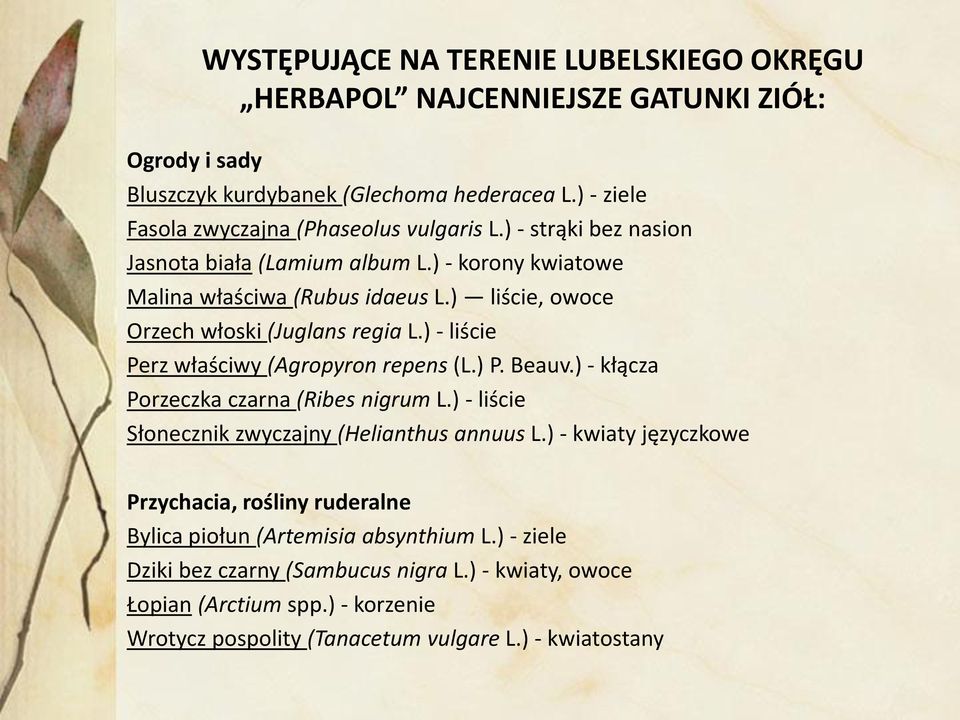 WYSTĘPUJĄCE NA TERENIE LUBELSKIEGO OKRĘGU „HERBAPOL” NAJCENNIEJSZE GATUNKI ZIÓŁ:

Ogrody i sady
Bluszczyk kurdybanek (Glechoma hederacea L.) - ziele
Fasola zwyczajna (Phaseolus vulgaris L.) - strąki bez nasion
Jasnota biała (Lamium album L.) - korony kwiatowe
Malina właściwa (Rubus idaeus L.) — liście, owoce
Orzech włoski (Juglans regia L.) - liście
Perz właściwy (Agropyron repens (L.) P. Beauv.) - kłącza
Porzeczka czarna (Ribes nigrum L.) - liście
Słonecznik zwyczajny (Helianthus annuus L.) - kwiaty języczkowe

Przychacia, rośliny ruderalne
Bylica piołun (Artemisia absynthium L.) - ziele
Dziki bez czarny (Sambucus nigra L.) - kwiaty, owoce
Łopian (Arctium spp.) - korzenie
Wrotycz pospolity (Tanacetum vulgare L.) - kwiatostany